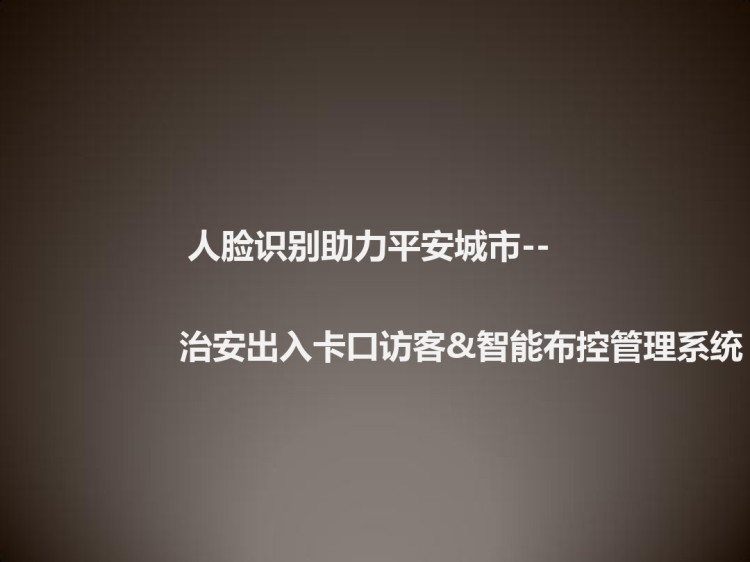 人脸识别助力平安城市--

治安出入卡口访客&智能布控管理系统